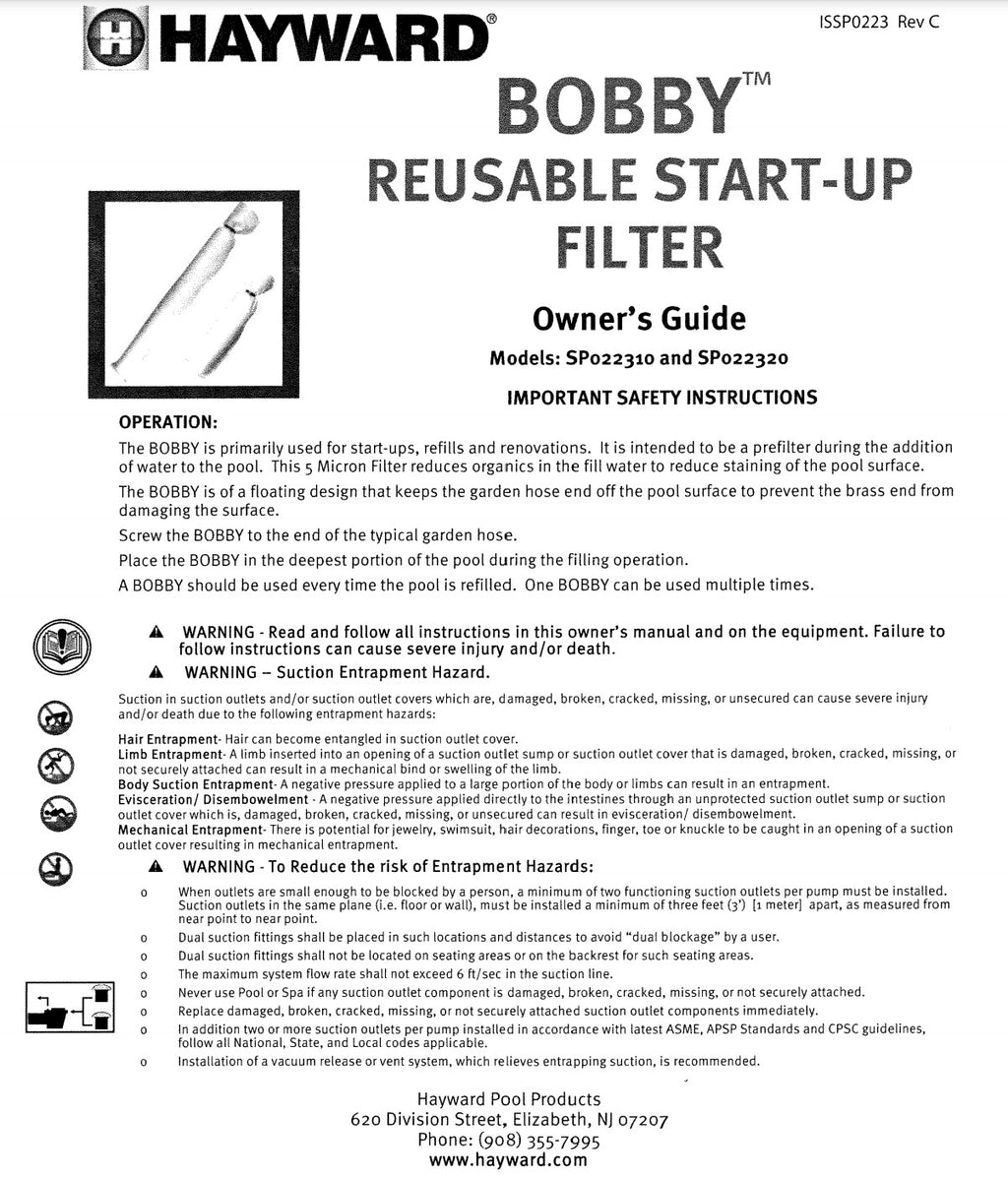 HAYWARD®

ISSP0223 Rev C

BOBBY™
REUSABLE START-UP FILTER

Owner's Guide
Models: SP022310 and SP022320

IMPORTANT SAFETY INSTRUCTIONS

OPERATION:

The BOBBY is primarily used for start-ups, refills and renovations. It is intended to be a prefilter during the addition of water to the pool. This 5 Micron Filter reduces organics in the fill water to reduce staining of the pool surface.

The BOBBY is of a floating design that keeps the garden hose end off the pool surface to prevent the brass end from damaging the surface.

Screw the BOBBY to the end of the typical garden hose.

Place the BOBBY in the deepest portion of the pool during the filling operation.

A BOBBY should be used every time the pool is refilled. One BOBBY can be used multiple times.

▲ WARNING - Read and follow all instructions in this owner's manual and on the equipment. Failure to follow instructions can cause severe injury and/or death.

▲ WARNING – Suction Entrapment Hazard.

Suction in suction outlets and/or suction outlet covers which are, damaged, broken, cracked, missing, or unsecured can cause severe injury and/or death due to the following entrapment hazards:

Hair Entrapment- Hair can become entangled in suction outlet cover.
Limb Entrapment- A limb inserted into an opening of a suction outlet sump or suction outlet cover that is damaged, broken, cracked, missing, or not securely attached can result in a mechanical bind or swelling of the limb.
Body Suction Entrapment- A negative pressure applied to a large portion of the body or limbs can result in an entrapment.
Evisceration/ Disembowelment - A negative pressure applied directly to the intestines through an unprotected suction outlet sump or suction outlet cover which is, damaged, broken, cracked, missing, or unsecured can result in evisceration/ disembowelment.
Mechanical Entrapment- There is potential for jewelry, swimsuit, hair decorations, finger, toe or knuckle to be caught in an opening of a suction outlet cover resulting in mechanical entrapment.

▲ WARNING - To Reduce the risk of Entrapment Hazards:

o When outlets are small enough to be blocked by a person, a minimum of two functioning suction outlets per pump must be installed. Suction outlets in the same plane (i.e. floor or wall), must be installed a minimum of three feet (3') [1 meter] apart, as measured from near point to near point.
o Dual suction fittings shall be placed in such locations and distances to avoid "dual blockage" by a user.
o Dual suction fittings shall not be located on seating areas or on the backrest for such seating areas.
o The maximum system flow rate shall not exceed 6 ft/sec in the suction line.
o Never use Pool or Spa if any suction outlet component is damaged, broken, cracked, missing, or not securely attached.
o Replace damaged, broken, cracked, missing, or not securely attached suction outlet components immediately.
o In addition two or more suction outlets per pump installed in accordance with latest ASME, APSP Standards and CPSC guidelines, follow all National, State, and Local codes applicable.
o Installation of a vacuum release or vent system, which relieves entrapping suction, is recommended.

Hayward Pool Products
620 Division Street, Elizabeth, NJ 07207
Phone: (908) 355-7995
www.hayward.com